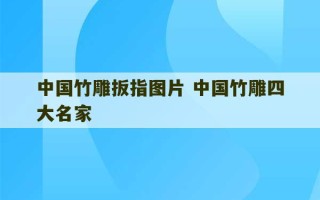 中国竹雕扳指图片 中国竹雕四大名家